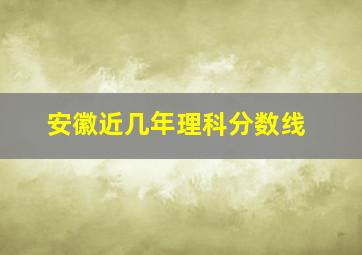 安徽近几年理科分数线